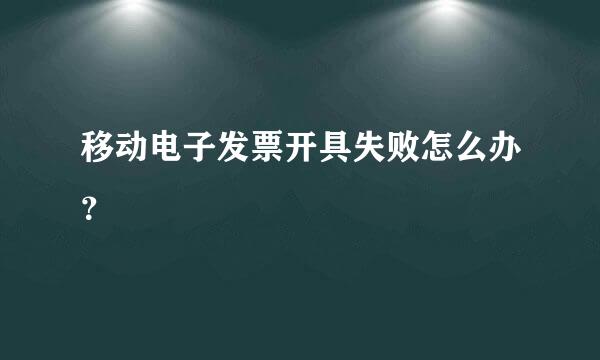 移动电子发票开具失败怎么办？